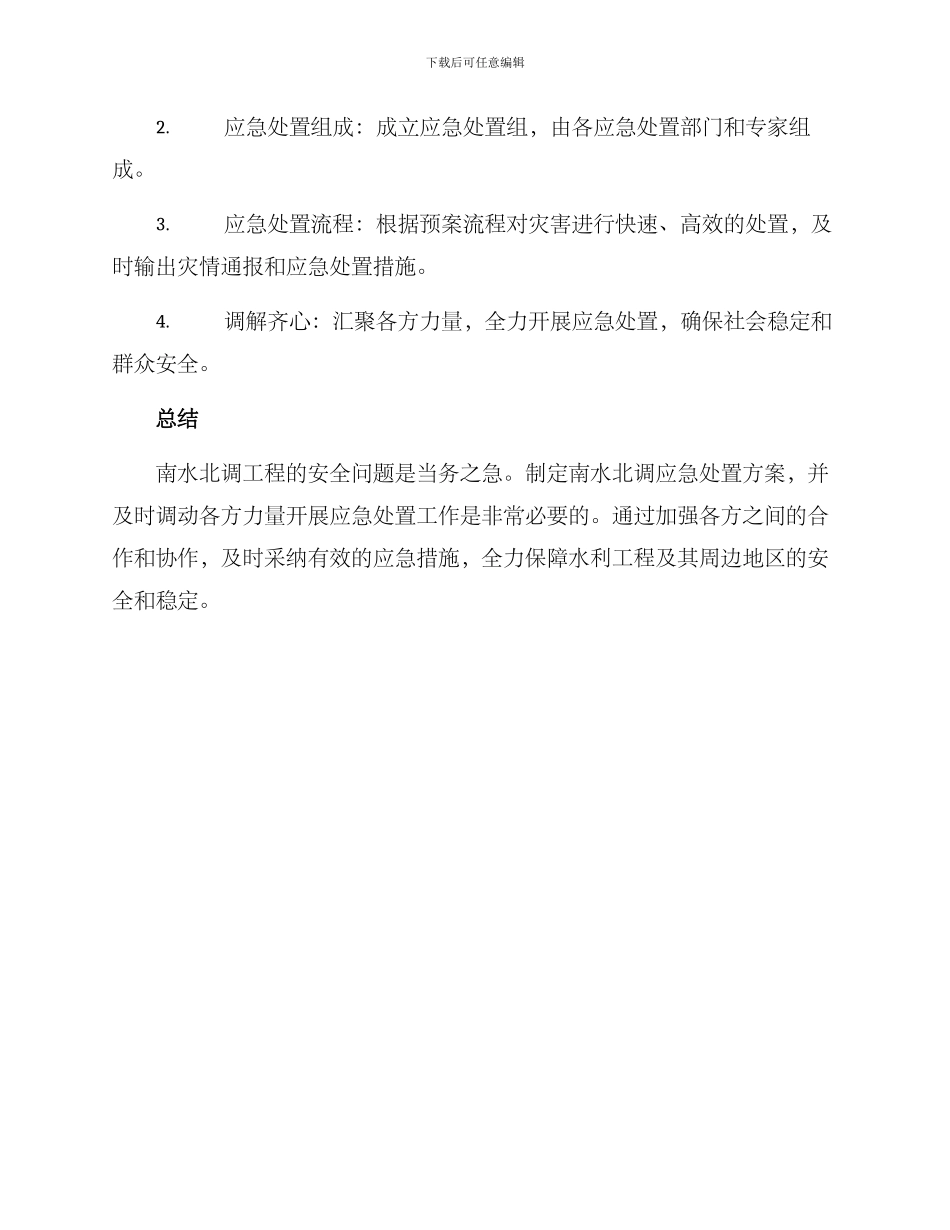 下载后可任意编辑

2. 应急处置组成：成立应急处置组，由各应急处置部门和专家组成。

3. 应急处置流程：根据预案流程对灾害进行快速、高效的处置，及时输出灾情通报和应急处置措施。

4. 调解齐心：汇聚各方力量，全力开展应急处置，确保社会稳定和群众安全。

总结

南水北调工程的安全问题是当务之急。制定南水北调应急处置方案，并及时调动各方力量开展应急处置工作是非常必要的。通过加强各方之间的合作和协作，及时采纳有效的应急措施，全力保障水利工程及其周边地区的安全和稳定。